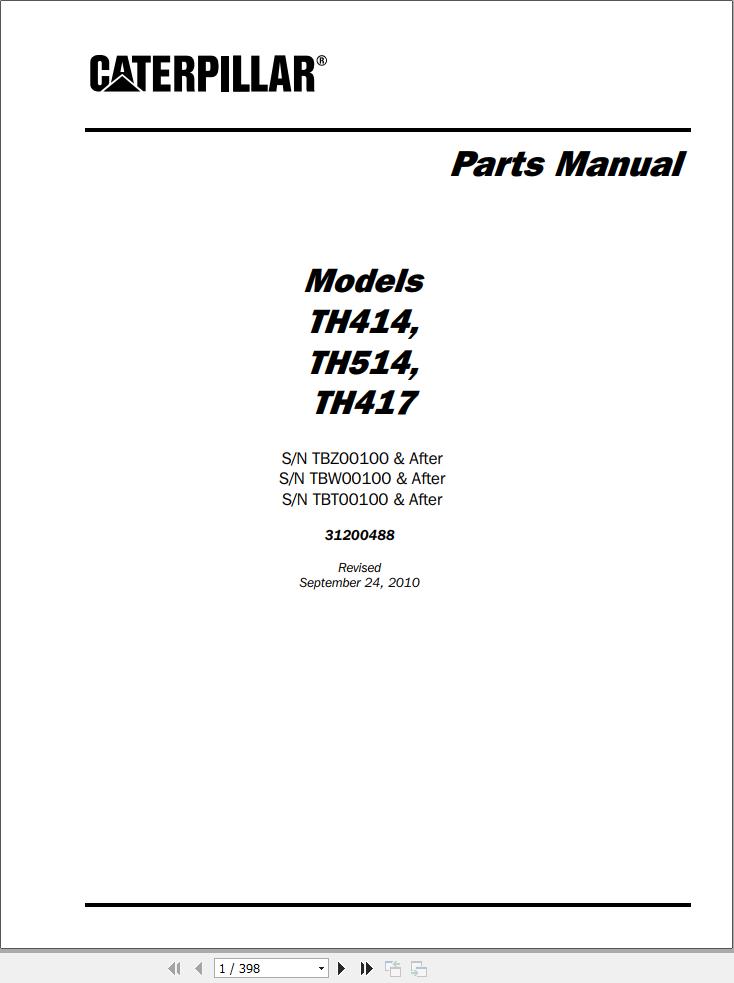 CATERPILLAR®

Parts Manual

Models
TH414,
TH514,
TH417

S/N TBZ00100 & After
S/N TBW00100 & After
S/N TBT00100 & After

31200488

Revised
September 24, 2010

1 / 398